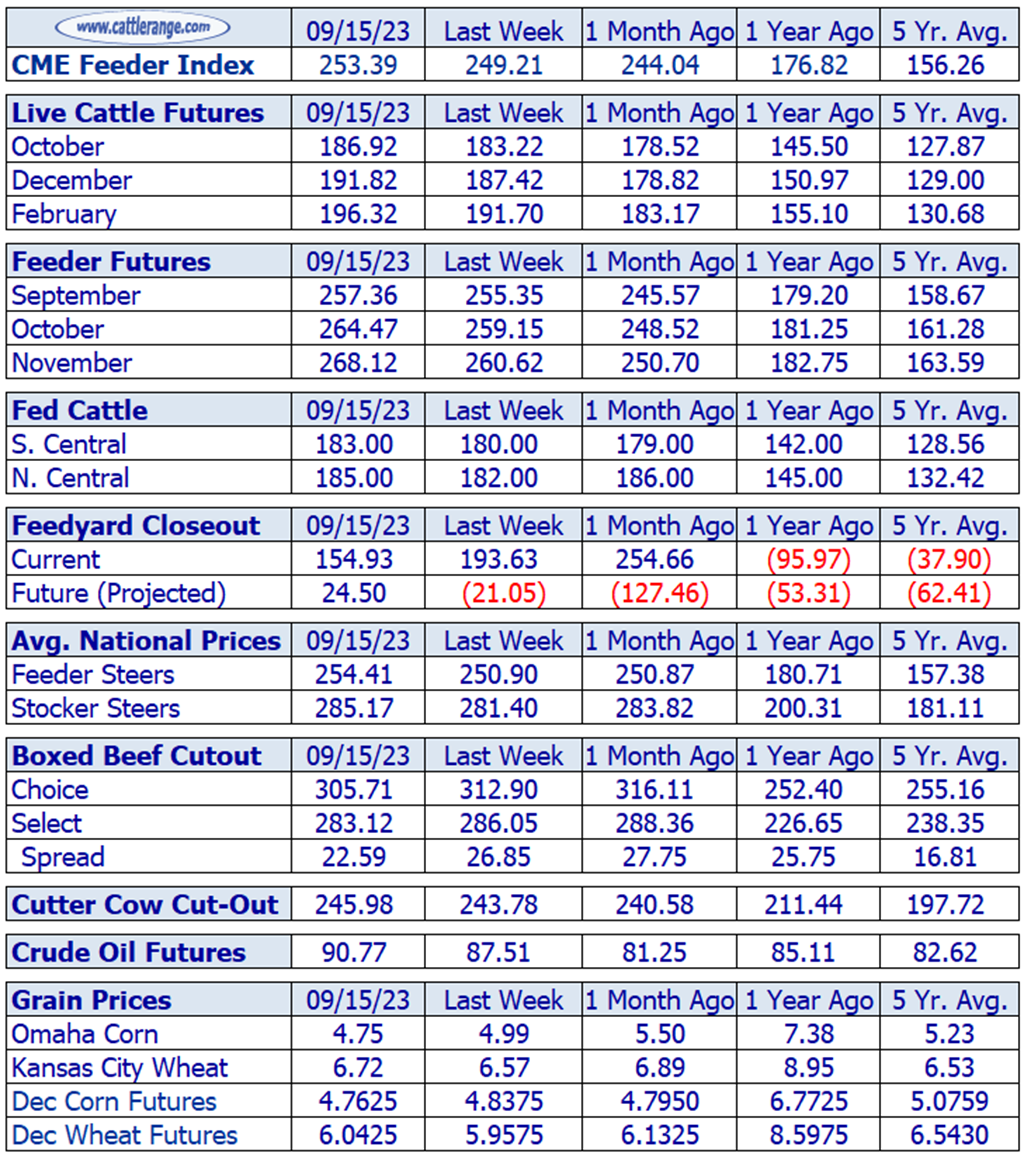 | www.cattlerange.com | 09/15/23 | Last Week | 1 Month Ago | 1 Year Ago | 5 Yr. Avg. |
|---|---|---|---|---|---|
| CME Feeder Index | 253.39 | 249.21 | 244.04 | 176.82 | 156.26 |

| Live Cattle Futures | 09/15/23 | Last Week | 1 Month Ago | 1 Year Ago | 5 Yr. Avg. |
|---|---|---|---|---|---|
| October | 186.92 | 183.22 | 178.52 | 145.50 | 127.87 |
| December | 191.82 | 187.42 | 178.82 | 150.97 | 129.00 |
| February | 196.32 | 191.70 | 183.17 | 155.10 | 130.68 |

| Feeder Futures | 09/15/23 | Last Week | 1 Month Ago | 1 Year Ago | 5 Yr. Avg. |
|---|---|---|---|---|---|
| September | 257.36 | 255.35 | 245.57 | 179.20 | 158.67 |
| October | 264.47 | 259.15 | 248.52 | 181.25 | 161.28 |
| November | 268.12 | 260.62 | 250.70 | 182.75 | 163.59 |

| Fed Cattle | 09/15/23 | Last Week | 1 Month Ago | 1 Year Ago | 5 Yr. Avg. |
|---|---|---|---|---|---|
| S. Central | 183.00 | 180.00 | 179.00 | 142.00 | 128.56 |
| N. Central | 185.00 | 182.00 | 186.00 | 145.00 | 132.42 |

| Feedyard Closeout | 09/15/23 | Last Week | 1 Month Ago | 1 Year Ago | 5 Yr. Avg. |
|---|---|---|---|---|---|
| Current | 154.93 | 193.63 | 254.66 | (95.97) | (37.90) |
| Future (Projected) | 24.50 | (21.05) | (127.46) | (53.31) | (62.41) |

| Avg. National Prices | 09/15/23 | Last Week | 1 Month Ago | 1 Year Ago | 5 Yr. Avg. |
|---|---|---|---|---|---|
| Feeder Steers | 254.41 | 250.90 | 250.87 | 180.71 | 157.38 |
| Stocker Steers | 285.17 | 281.40 | 283.82 | 200.31 | 181.11 |

| Boxed Beef Cutout | 09/15/23 | Last Week | 1 Month Ago | 1 Year Ago | 5 Yr. Avg. |
|---|---|---|---|---|---|
| Choice | 305.71 | 312.90 | 316.11 | 252.40 | 255.16 |
| Select | 283.12 | 286.05 | 288.36 | 226.65 | 238.35 |
| Spread | 22.59 | 26.85 | 27.75 | 25.75 | 16.81 |

| Cutter Cow Cut-Out | 245.98 | 243.78 | 240.58 | 211.44 | 197.72 |
|---|---|---|---|---|---|

| Crude Oil Futures | 90.77 | 87.51 | 81.25 | 85.11 | 82.62 |
|---|---|---|---|---|---|

| Grain Prices | 09/15/23 | Last Week | 1 Month Ago | 1 Year Ago | 5 Yr. Avg. |
|---|---|---|---|---|---|
| Omaha Corn | 4.75 | 4.99 | 5.50 | 7.38 | 5.23 |
| Kansas City Wheat | 6.72 | 6.57 | 6.89 | 8.95 | 6.53 |
| Dec Corn Futures | 4.7625 | 4.8375 | 4.7950 | 6.7725 | 5.0759 |
| Dec Wheat Futures | 6.0425 | 5.9575 | 6.1325 | 8.5975 | 6.5430 |